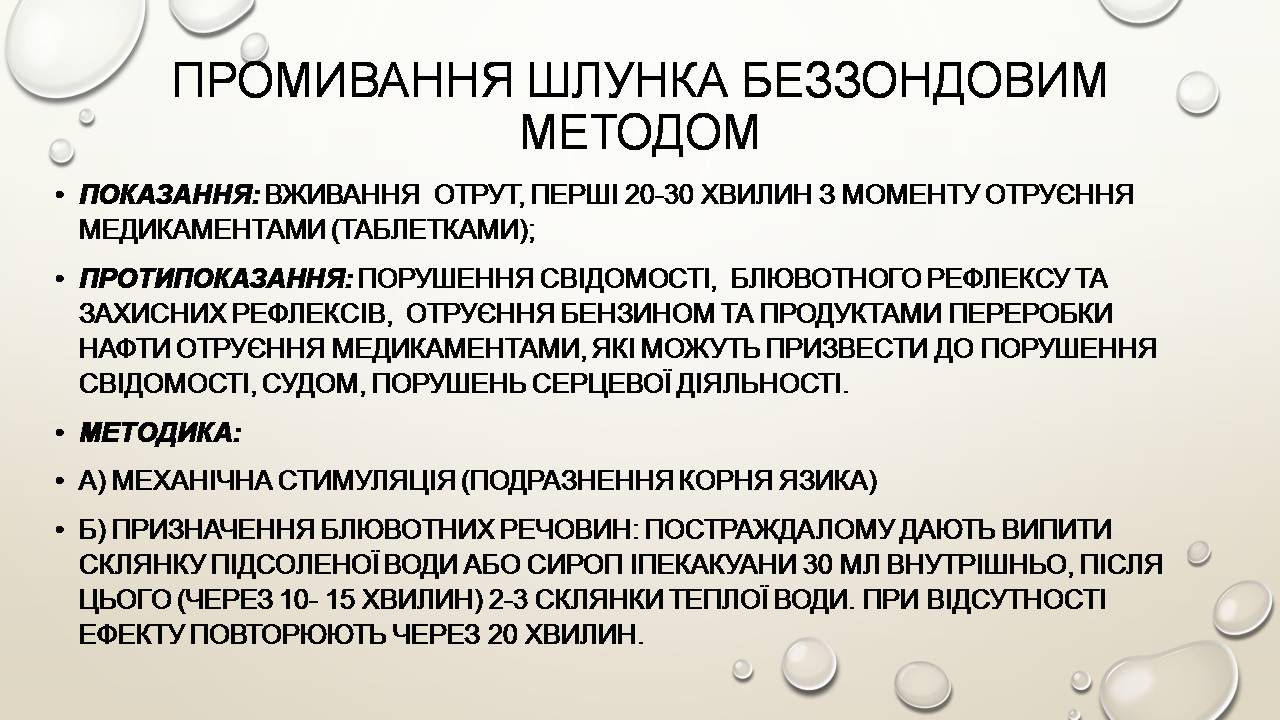 ПРОМИВАННЯ ШЛУНКА БЕЗЗОНДОВИМ МЕТОДОМ

• ПОКАЗАННЯ: ВЖИВАННЯ ОТРУТ, ПЕРШІ 20-30 ХВИЛИН З МОМЕНТУ ОТРУЄННЯ МЕДИКАМЕНТАМИ (ТАБЛЕТКАМИ);

• ПРОТИПОКАЗАННЯ: ПОРУШЕННЯ СВІДОМОСТІ, БЛЮВОТНОГО РЕФЛЕКСУ ТА ЗАХИСНИХ РЕФЛЕКСІВ, ОТРУЄННЯ БЕНЗИНОМ ТА ПРОДУКТАМИ ПЕРЕРОБКИ НАФТИ ОТРУЄННЯ МЕДИКАМЕНТАМИ, ЯКІ МОЖУТЬ ПРИЗВЕСТИ ДО ПОРУШЕННЯ СВІДОМОСТІ, СУДОМ, ПОРУШЕНЬ СЕРЦЕВОЇ ДІЯЛЬНОСТІ.

• МЕТОДИКА:

• А) МЕХАНІЧНА СТИМУЛЯЦІЯ (ПОДРАЗНЕННЯ КОРНЯ ЯЗИКА)

• Б) ПРИЗНАЧЕННЯ БЛЮВОТНИХ РЕЧОВИН: ПОСТРАЖДАЛОМУ ДАЮТЬ ВИПИТИ СКЛЯНКУ ПІДСОЛЕНОЇ ВОДИ АБО СИРОП ІПЕКАКУАНИ 30 МЛ ВНУТРІШНЬО, ПІСЛЯ ЦЬОГО (ЧЕРЕЗ 10- 15 ХВИЛИН) 2-3 СКЛЯНКИ ТЕПЛОЇ ВОДИ. ПРИ ВІДСУТНОСТІ ЕФЕКТУ ПОВТОРЮЮТЬ ЧЕРЕЗ 20 ХВИЛИН.